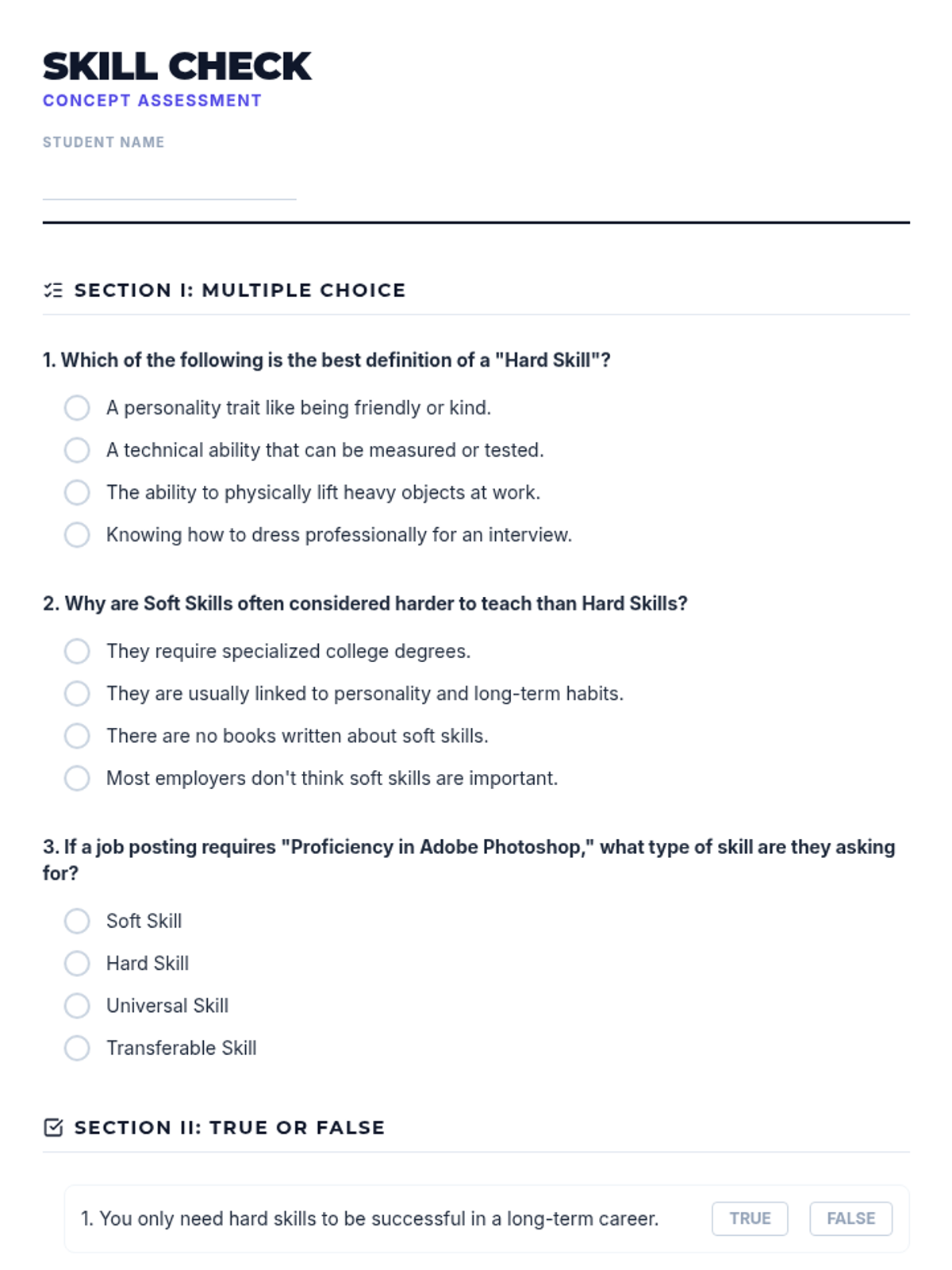 SKILL CHECK
CONCEPT ASSESSMENT

STUDENT NAME

SECTION I: MULTIPLE CHOICE

1. Which of the following is the best definition of a "Hard Skill"?

A personality trait like being friendly or kind.
A technical ability that can be measured or tested.
The ability to physically lift heavy objects at work.
Knowing how to dress professionally for an interview.

2. Why are Soft Skills often considered harder to teach than Hard Skills?

They require specialized college degrees.
They are usually linked to personality and long-term habits.
There are no books written about soft skills.
Most employers don't think soft skills are important.

3. If a job posting requires "Proficiency in Adobe Photoshop," what type of skill are they asking for?

Soft Skill
Hard Skill
Universal Skill
Transferable Skill

SECTION II: TRUE OR FALSE

1. You only need hard skills to be successful in a long-term career. TRUE FALSE